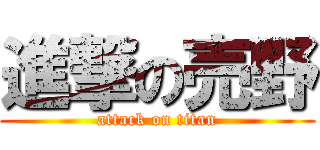 進撃の売野
attack on titan